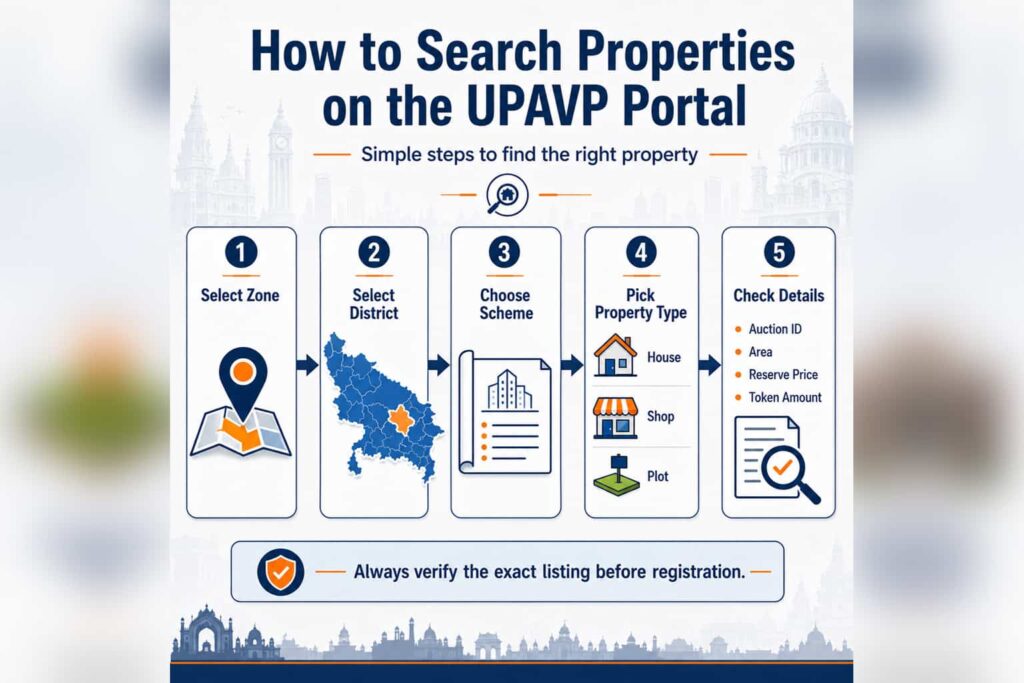 How to Search Properties on the UPAVP Portal

Simple steps to find the right property

1
Select Zone

2
Select District

3
Choose Scheme

4
Pick Property Type
House
Shop
Plot

5
Check Details
Auction ID
Area
Reserve Price
Token Amount

Always verify the exact listing before registration.